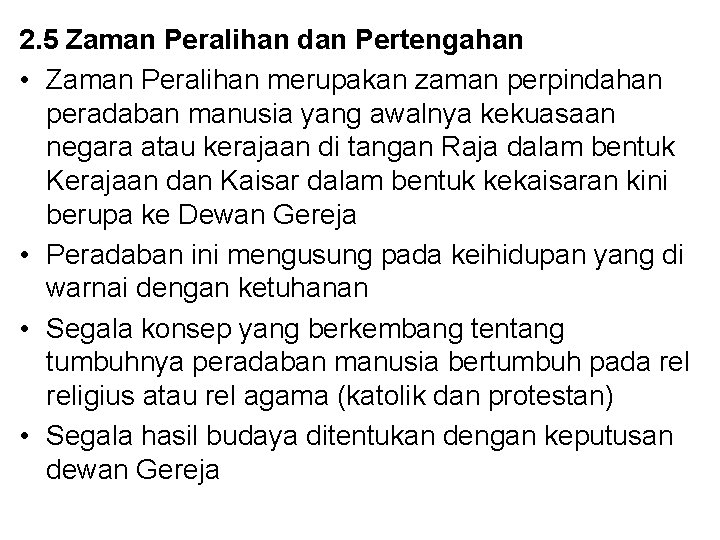 2.5 Zaman Peralihan dan Pertengahan

• Zaman Peralihan merupakan zaman perpindahan peradaban manusia yang awalnya kekuasaan negara atau kerajaan di tangan Raja dalam bentuk Kerajaan dan Kaisar dalam bentuk kekaisaran kini berupa ke Dewan Gereja
• Peradaban ini mengusung pada keihidupan yang di warnai dengan ketuhanan
• Segala konsep yang berkembang tentang tumbuhnya peradaban manusia bertumbuh pada rel religius atau rel agama (katolik dan protestan)
• Segala hasil budaya ditentukan dengan keputusan dewan Gereja